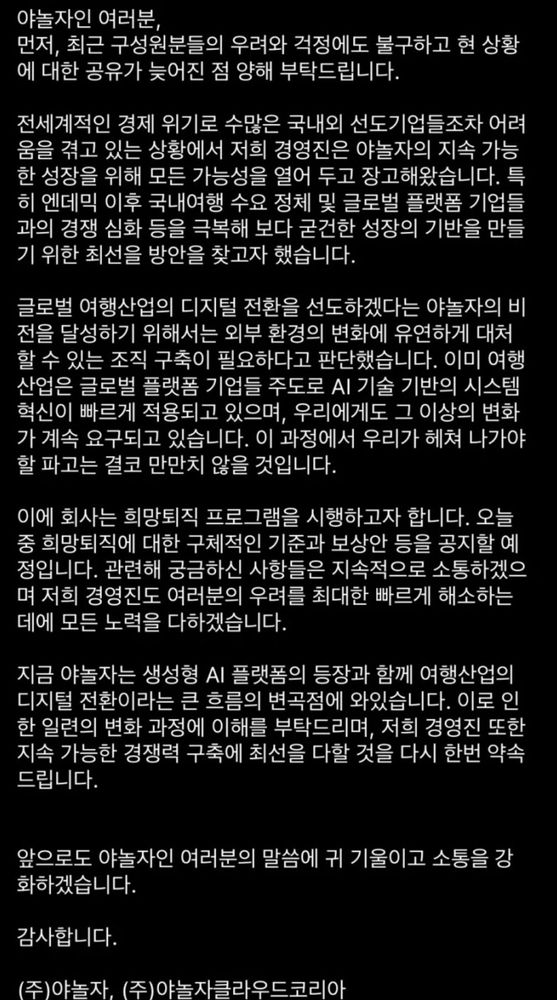 야놀자인 여러분,
먼저, 최근 구성원분들의 우려와 걱정에도 불구하고 현 상황에 대한 공유가 늦어진 점 양해 부탁드립니다.

전세계적인 경제 위기로 수많은 국내외 선도기업들조차 어려움을 겪고 있는 상황에서 저희 경영진은 야놀자의 지속 가능한 성장을 위해 모든 가능성을 열어 두고 장고해왔습니다. 특히 엔데믹 이후 국내여행 수요 정체 및 글로벌 플랫폼 기업들과의 경쟁 심화 등을 극복해 보다 굳건한 성장의 기반을 만들기 위한 최선을 방안을 찾고자 했습니다.

글로벌 여행산업의 디지털 전환을 선도하겠다는 야놀자의 비전을 달성하기 위해서는 외부 환경의 변화에 유연하게 대처할 수 있는 조직 구축이 필요하다고 판단했습니다. 이미 여행산업은 글로벌 플랫폼 기업들 주도로 AI 기술 기반의 시스템 혁신이 빠르게 적용되고 있으며, 우리에게도 그 이상의 변화가 계속 요구되고 있습니다. 이 과정에서 우리가 헤쳐 나가야 할 파고는 결코 만만치 않을 것입니다.

이에 회사는 희망퇴직 프로그램을 시행하고자 합니다. 오늘 중 희망퇴직에 대한 구체적인 기준과 보상안 등을 공지할 예정입니다. 관련해 궁금하신 사항들은 지속적으로 소통하겠으며 저희 경영진도 여러분의 우려를 최대한 빠르게 해소하는 데에 모든 노력을 다하겠습니다.

지금 야놀자는 생성형 AI 플랫폼의 등장과 함께 여행산업의 디지털 전환이라는 큰 흐름의 변곡점에 와있습니다. 이로 인한 일련의 변화 과정에 이해를 부탁드리며, 저희 경영진 또한 지속 가능한 경쟁력 구축에 최선을 다할 것을 다시 한번 약속드립니다.

앞으로도 야놀자인 여러분의 말씀에 귀 기울이고 소통을 강화하겠습니다.

감사합니다.

(주)야놀자, (주)야놀자클라우드코리아